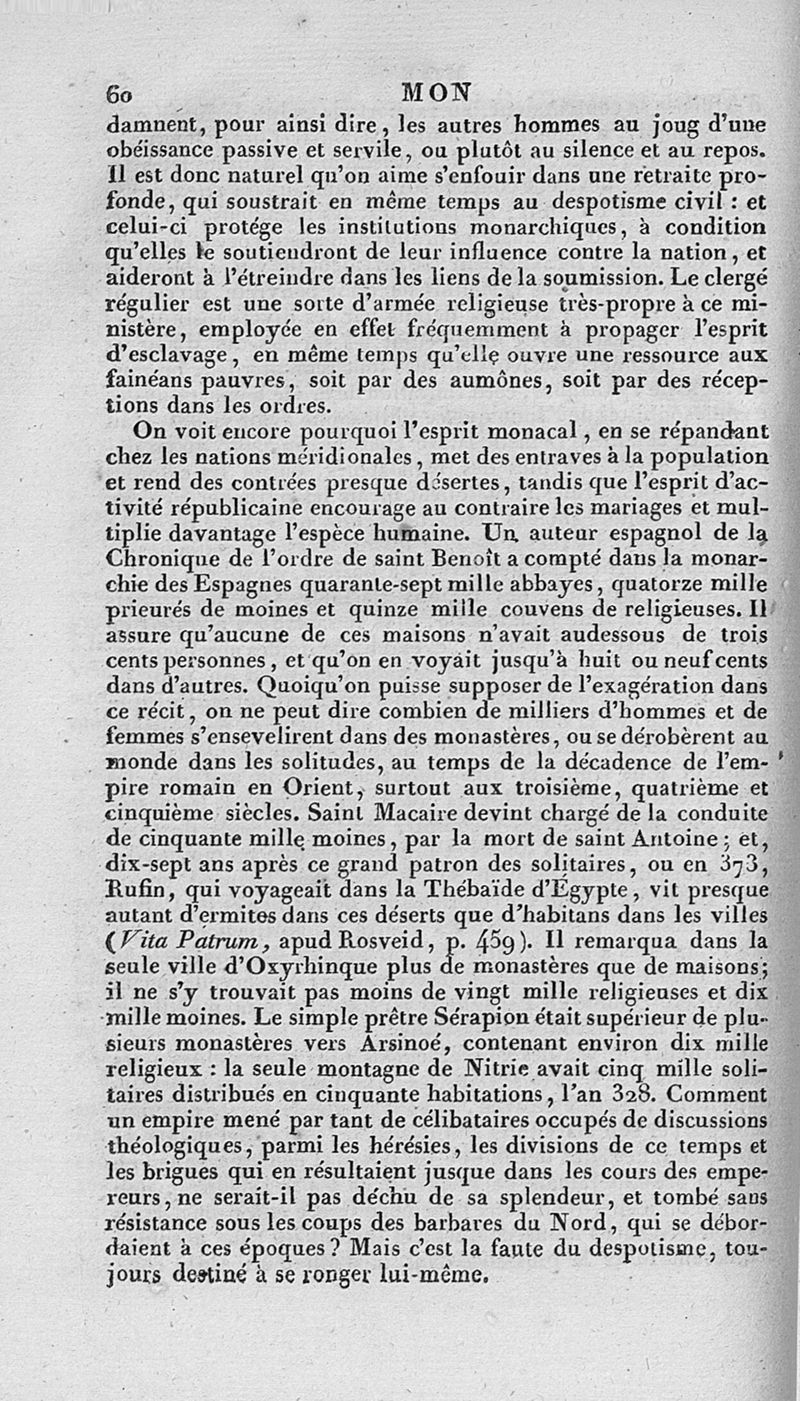 60 MON

damnent, pour ainsi dire, les autres hommes au joug d'une obéissance passive et servile, ou plutôt au silence et au repos. Il est donc naturel qu'on aime s'enfouir dans une retraite profonde, qui soustrait en même temps au despotisme civil : et celui-ci protége les institutions monarchiques, à condition qu'elles le soutiendront de leur influence contre la nation, et aideront à l'étreindre dans les liens de la soumission. Le clergé régulier est une sorte d'armée religieuse très-propre à ce ministère, employée en effet fréquemment à propager l'esprit d'esclavage, en même temps qu'elle ouvre une ressource aux fainéans pauvres, soit par des aumônes, soit par des réceptions dans les ordres.

On voit encore pourquoi l'esprit monacal, en se répandant chez les nations méridionales, met des entraves à la population et rend des contrées presque désertes, tandis que l'esprit d'activité républicaine encourage au contraire les mariages et multiplie davantage l'espèce humaine. Un auteur espagnol de la Chronique de l'ordre de saint Benoît a compté dans la monarchie des Espagnes quarante-sept mille abbayes, quatorze mille prieurés de moines et quinze mille couvens de religieuses. Il assure qu'aucune de ces maisons n'avait audessous de trois cents personnes, et qu'on en voyait jusqu'à huit ou neuf cents dans d'autres. Quoiqu'on puisse supposer de l'exagération dans ce récit, on ne peut dire combien de milliers d'hommes et de femmes s'ensevelirent dans des monastères, ou se dérobèrent au monde dans les solitudes, au temps de la décadence de l'empire romain en Orient, surtout aux troisième, quatrième et cinquième siècles. Saint Macaire devint chargé de la conduite de cinquante mille moines, par la mort de saint Antoine; et, dix-sept ans après ce grand patron des solitaires, ou en 373, Rufin, qui voyageait dans la Thébaïde d'Égypte, vit presque autant d'ermites dans ces déserts que d'habitans dans les villes (Vita Patrum, apud Rosveid, p. 459). Il remarqua dans la seule ville d'Oxyrhinque plus de monastères que de maisons; il ne s'y trouvait pas moins de vingt mille religieuses et dix mille moines. Le simple prêtre Sérapion était supérieur de plusieurs monastères vers Arsinoé, contenant environ dix mille religieux : la seule montagne de Nitrie avait cinq mille solitaires distribués en cinquante habitations, l'an 328. Comment un empire mené par tant de célibataires occupés de discussions théologiques, parmi les hérésies, les divisions de ce temps et les brigues qui en résultaient jusque dans les cours des empereurs, ne serait-il pas déchu de sa splendeur, et tombé sans résistance sous les coups des barbares du Nord, qui se débordaient à ces époques? Mais c'est la faute du despotisme, toujours destiné à se ronger lui-même.